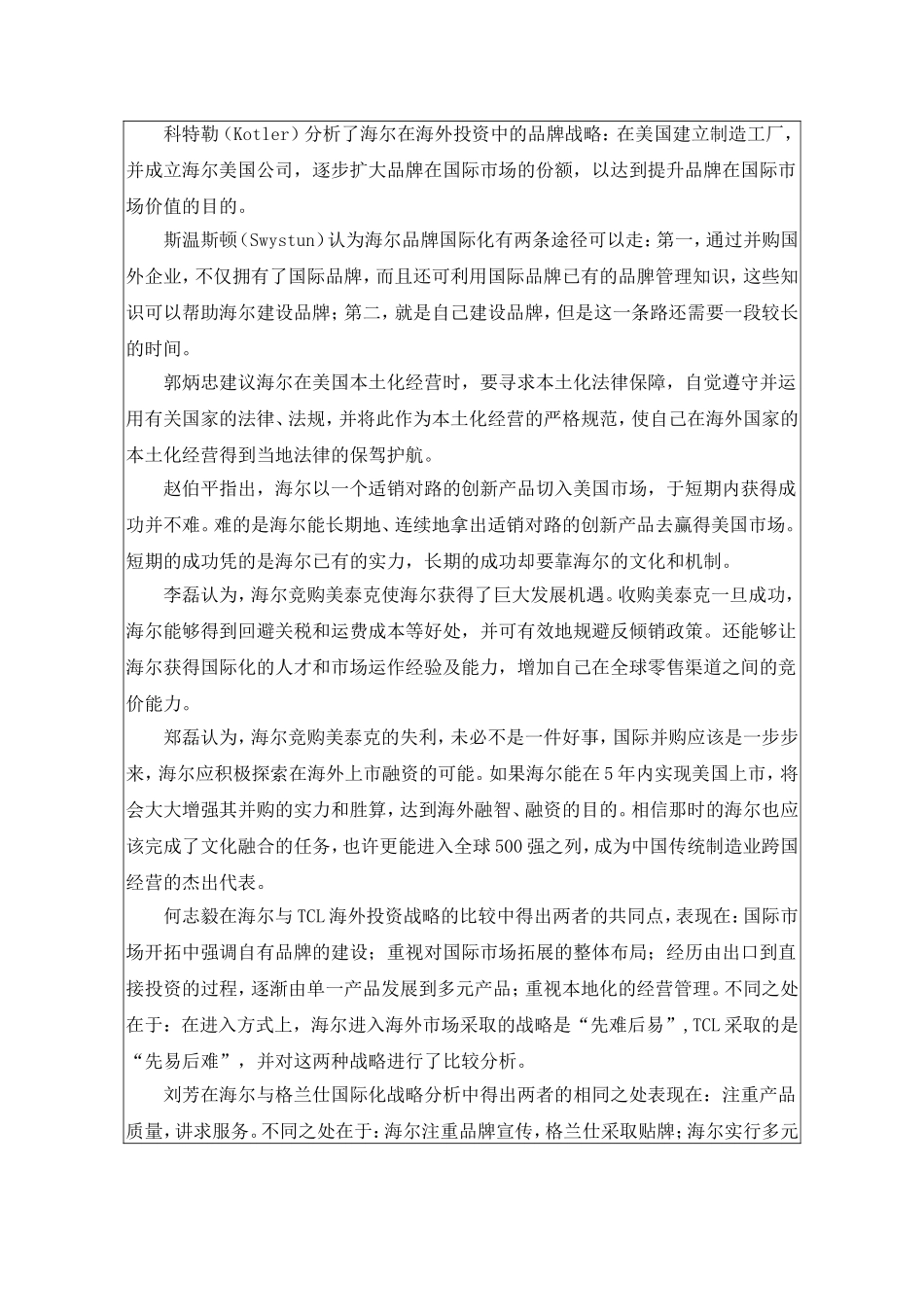 科特勒（Kotler）分析了海尔在海外投资中的品牌战略：在美国建立制造工厂，并成立海尔美国公司，逐步扩大品牌在国际市场的份额，以达到提升品牌在国际市场价值的目的。

斯温斯顿（Swystun）认为海尔品牌国际化有两条途径可以走：第一，通过并购国外企业，不仅拥有了国际品牌，而且还可利用国际品牌已有的品牌管理知识，这些知识可以帮助海尔建设品牌；第二，就是自己建设品牌，但是这一条路还需要一段较长的时间。

郭炳忠建议海尔在美国本土化经营时，要寻求本土化法律保障，自觉遵守并运用有关国家的法律、法规，并将此作为本土化经营的严格规范，使自己在海外国家的本土化经营得到当地法律的保驾护航。

赵伯平指出，海尔以一个适销对路的创新产品切入美国市场，于短期内获得成功并不难。难的是海尔能长期地、连续地拿出适销对路的创新产品去赢得美国市场。短期的成功凭的是海尔已有的实力，长期的成功却要靠海尔的文化和机制。

李磊认为，海尔竞购美泰克使海尔获得了巨大发展机遇。收购美泰克一旦成功，海尔能够得到回避关税和运费成本等好处，并可有效地规避反倾销政策。还能够让海尔获得国际化的人才和市场运作经验及能力，增加自己在全球零售渠道之间的竞价能力。

郑磊认为，海尔竞购美泰克的失利，未必不是一件好事，国际并购应该是一步步来，海尔应积极探索在海外上市融资的可能。如果海尔能在5年内实现美国上市，将会大大增强其并购的实力和胜算，达到海外融智、融资的目的。相信那时的海尔也应该完成了文化融合的任务，也许更能进入全球500强之列，成为中国传统制造业跨国经营的杰出代表。

何志毅在海尔与TCL海外投资战略的比较中得出两者的共同点，表现在：国际市场开拓中强调自有品牌的建设；重视对国际市场拓展的整体布局；经历由出口到直接投资的过程，逐渐由单一产品发展到多元产品；重视本地化的经营管理。不同之处在于：在进入方式上，海尔进入海外市场采取的战略是“先难后易”，TCL采取的是“先易后难”，并对这两种战略进行了比较分析。

刘芳在海尔与格兰仕国际化战略分析中得出两者的相同之处表现在：注重产品质量，讲求服务。不同之处在于：海尔注重品牌宣传，格兰仕采取贴牌；海尔实行多元